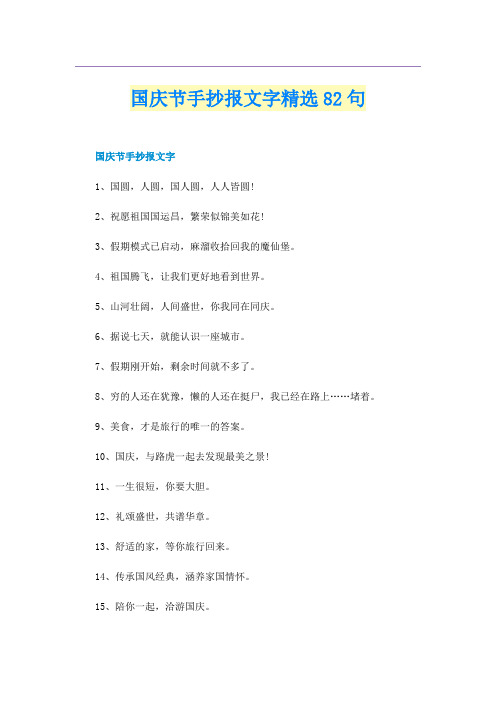 国庆节手抄报文字精选82句

国庆节手抄报文字

1、国圆，人圆，国人圆，人人皆圆！

2、祝愿祖国国运昌，繁荣似锦美如花！

3、假期模式已启动，麻溜收拾回我的魔仙堡。

4、祖国腾飞，让我们更好地看到世界。

5、山河壮阔，人间盛世，你我同在同庆。

6、据说七天，就能认识一座城市。

7、假期刚开始，剩余时间就不多了。

8、穷的人还在犹豫，懒的人还在挺尸，我已经在路上……堵着。

9、美食，才是旅行的唯一的答案。

10、国庆，与路虎一起去发现最美之景！

11、一生很短，你要大胆。

12、礼颂盛世，共谱华章。

13、舒适的家，等你旅行回来。

14、传承国风经典，涵养家国情怀。

15、陪你一起，洽游国庆。